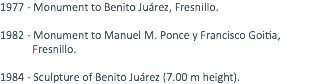 1977 - Monument to Benito Juárez, Fresnillo.

1982 - Monument to Manuel M. Ponce y Francisco Goitia, Fresnillo.

1984 - Sculpture of Benito Juárez (7.00 m height).